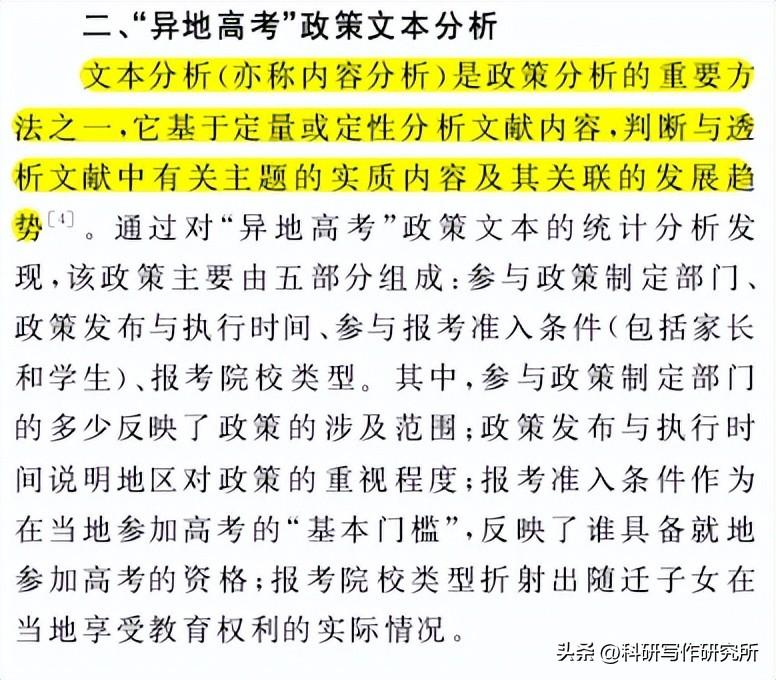 二、“异地高考”政策文本分析

文本分析（亦称内容分析）是政策分析的重要方法之一，它基于定量或定性分析文献内容，判断与透析文献中有关主题的实质内容及其关联的发展趋势$^{[4]}$。通过对“异地高考”政策文本的统计分析发现，该政策主要由五部分组成：参与政策制定部门、政策发布与执行时间、参与报考准入条件（包括家长和学生）、报考院校类型。其中，参与政策制定部门的多少反映了政策的涉及范围；政策发布与执行时间说明地区对政策的重视程度；报考准入条件作为在当地参加高考的“基本门槛”，反映了谁具备就地参加高考的资格；报考院校类型折射出随迁子女在当地享受教育权利的实际情况。

头条 @科研写作研究所